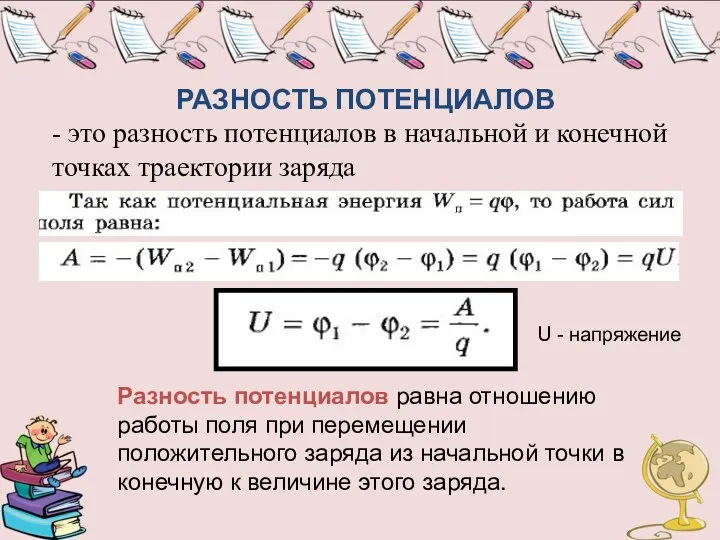 РАЗНОСТЬ ПОТЕНЦИАЛОВ

- это разность потенциалов в начальной и конечной точках траектории заряда

Так как потенциальная энергия $W_п = q\varphi$, то работа сил поля равна:

$A = -(W_{п2} - W_{п1}) = -q(\varphi_2 - \varphi_1) = q(\varphi_1 - \varphi_2) = qU$

$U = \varphi_1 - \varphi_2 = \frac{A}{q}.$

U - напряжение

Разность потенциалов равна отношению работы поля при перемещении положительного заряда из начальной точки в конечную к величине этого заряда.